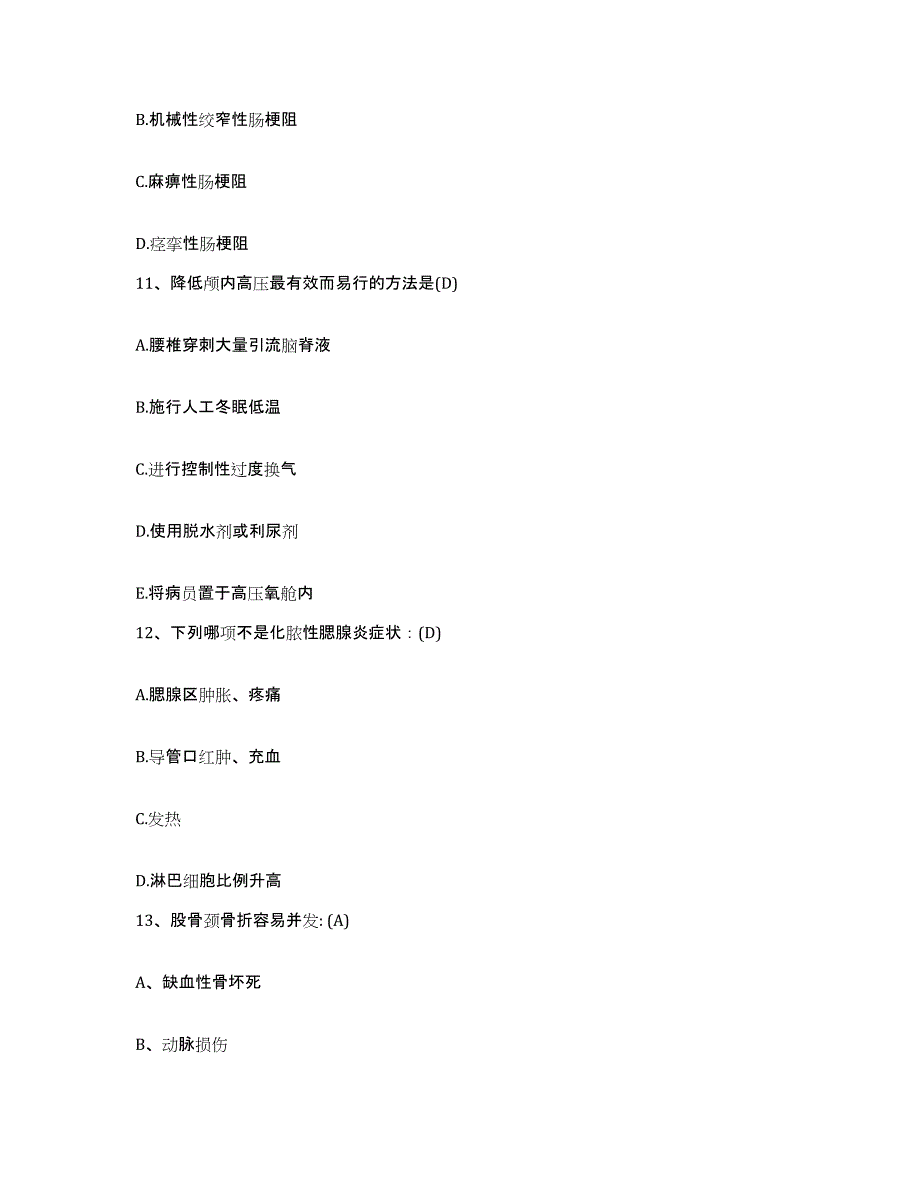 B.机械性绞窄性肠梗阻

C.麻痹性肠梗阻

D.痉挛性肠梗阻

11、降低颅内高压最有效而易行的方法是(D)

A.腰椎穿刺大量引流脑脊液

B.施行人工冬眠低温

C.进行控制性过度换气

D.使用脱水剂或利尿剂

E.将病员置于高压氧舱内

12、下列哪项不是化脓性腮腺炎症状：(D)

A.腮腺区肿胀、疼痛

B.导管口红肿、充血

C.发热

D.淋巴细胞比例升高

13、股骨颈骨折容易并发: (A)

A、缺血性骨坏死

B、动脉损伤